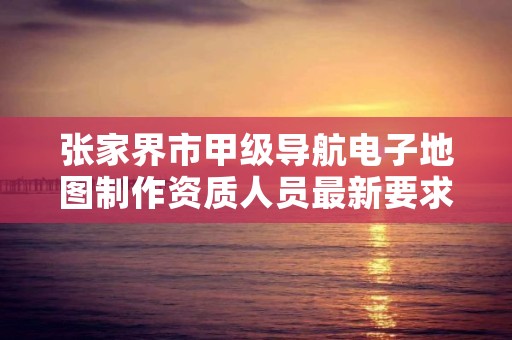 张家界市甲级导航电子地图制作资质人员最新要求